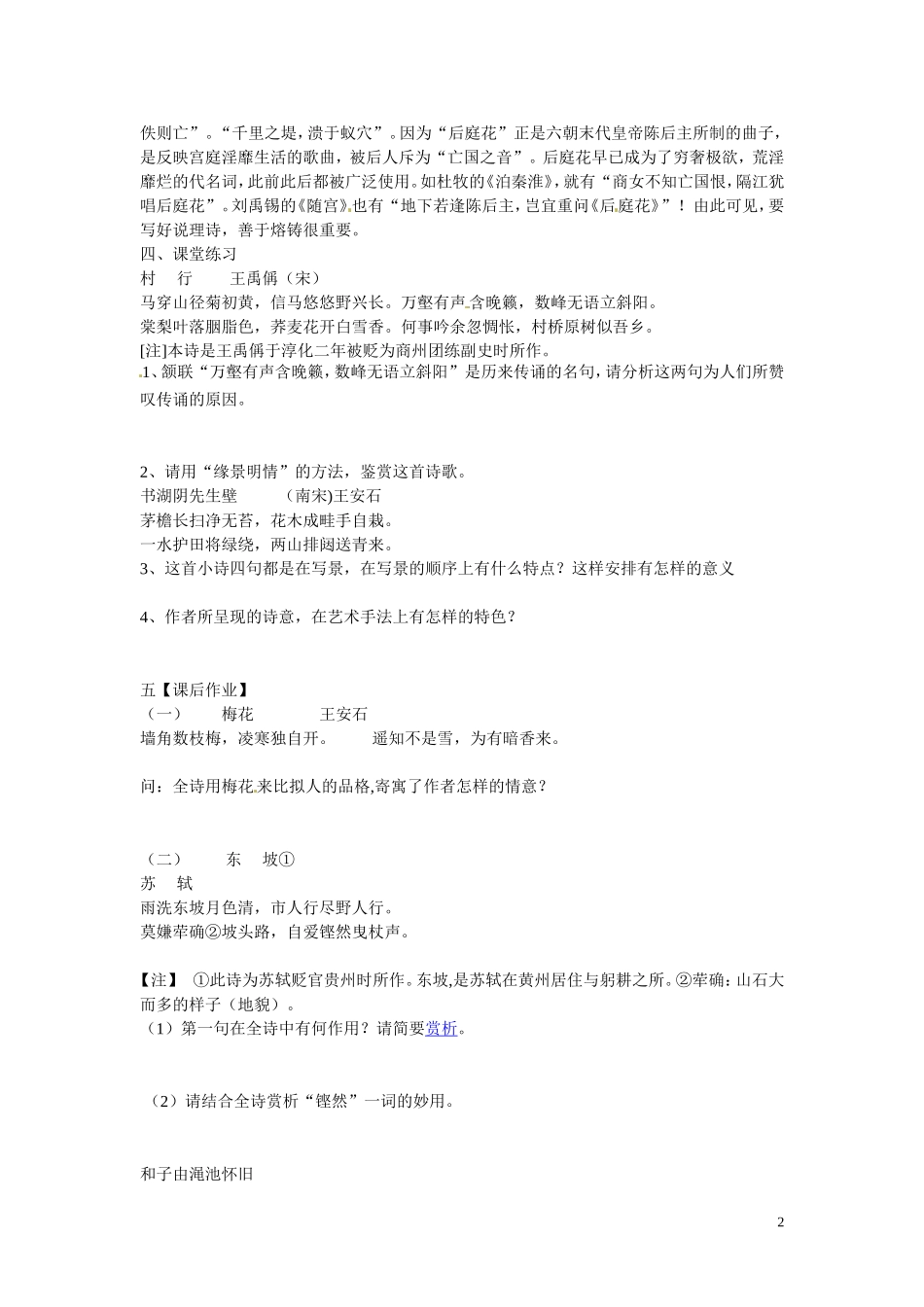 佚则亡”。“千里之堤，溃于蚁穴”。因为“后庭花”正是六朝末代皇帝陈后主所制的曲子，是反映宫庭淫靡生活的歌曲，被后人斥为“亡国之音”。后庭花早已成为了穷奢极欲，荒淫靡烂的代名词，此前此后都被广泛使用。如杜牧的《泊秦淮》，就有“商女不知亡国恨，隔江犹唱后庭花”。刘禹锡的《随宫》也有“地下若逢陈后主，岂宜重问《后庭花》”！由此可见，要写好说理诗，善于熔铸很重要。

四、课堂练习

村 行 王禹偁（宋）

马穿山径菊初黄，信马悠悠野兴长。万壑有声含晚籁，数峰无语立斜阳。

棠梨叶落胭脂色，荞麦花开白雪香。何事吟余忽惆怅，村桥原树似吾乡。

[注]本诗是王禹偁于淳化二年被贬为商州团练副史时所作。

1、颔联“万壑有声含晚籁，数峰无语立斜阳”是历来传诵的名句，请分析这两句为人们所赞叹传诵的原因。

2、请用“缘景明情”的方法，鉴赏这首诗歌。

书湖阴先生壁 (南宋)王安石

茅檐长扫净无苔，花木成畦手自栽。

一水护田将绿绕，两山排闼送青来。

3、这首小诗四句都是在写景，在写景的顺序上有什么特点？这样安排有怎样的意义

4、作者所呈现的诗意，在艺术手法上有怎样的特色？

五【课后作业】

（一） 梅花 王安石

墙角数枝梅，凌寒独自开。 遥知不是雪，为有暗香来。

问：全诗用梅花来比拟人的品格,寄寓了作者怎样的情意？

（二） 东 坡①

苏 轼

雨洗东坡月色清，市人行尽野人行。

莫嫌荦确②坡头路，自爱铿然曳杖声。

【注】 ①此诗为苏轼贬官贵州时所作。东坡,是苏轼在黄州居住与躬耕之所。②荦确：山石大而多的样子（地貌）。

（1）第一句在全诗中有何作用？请简要赏析。

（2）请结合全诗赏析“铿然”一词的妙用。

和子由渑池怀旧

2